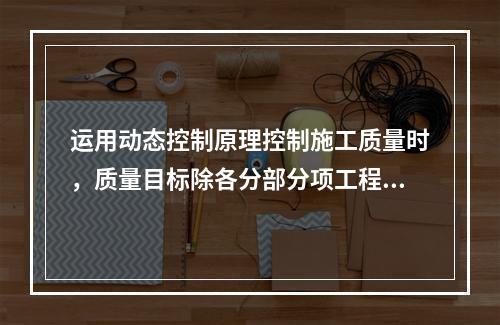 运用动态控制原理控制施工质量时，质量目标除各分部分项工程...